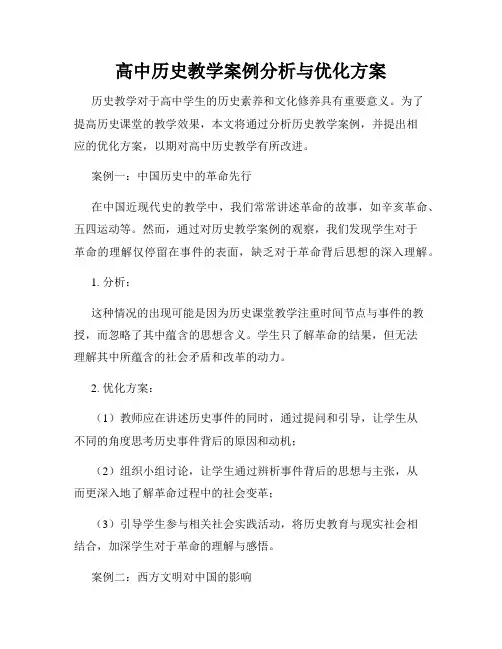 高中历史教学案例分析与优化方案

历史教学对于高中学生的历史素养和文化修养具有重要意义。为了提高历史课堂的教学效果，本文将通过分析历史教学案例，并提出相应的优化方案，以期对高中历史教学有所改进。

案例一：中国历史中的革命先行

在中国近现代史的教学中，我们常常讲述革命的故事，如辛亥革命、五四运动等。然而，通过对历史教学案例的观察，我们发现学生对于革命的理解仅停留在事件的表面，缺乏对于革命背后思想的深入理解。

1. 分析：

这种情况的出现可能是因为历史课堂教学注重时间节点与事件的教授，而忽略了其中蕴含的思想含义。学生只了解革命的结果，但无法理解其中所蕴含的社会矛盾和改革的动力。

2. 优化方案：

（1）教师应在讲述历史事件的同时，通过提问和引导，让学生从不同的角度思考历史事件背后的原因和动机；

（2）组织小组讨论，让学生通过辨析事件背后的思想与主张，从而更深入地了解革命过程中的社会变革；

（3）引导学生参与相关社会实践活动，将历史教育与现实社会相结合，加深学生对于革命的理解与感悟。

案例二：西方文明对中国的影响